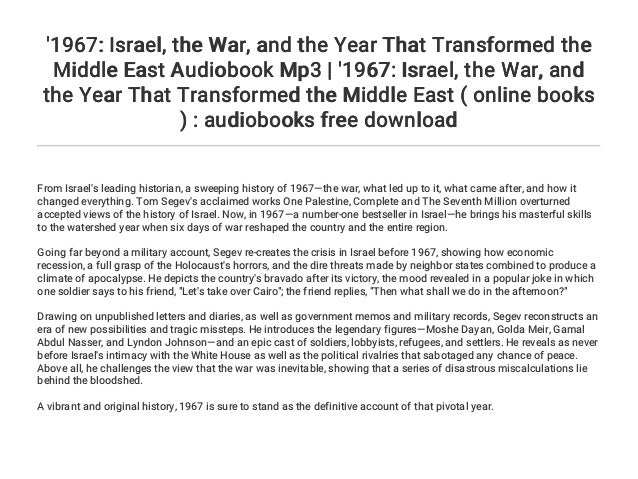 '1967: Israel, the War, and the Year That Transformed the Middle East Audiobook Mp3 | '1967: Israel, the War, and the Year That Transformed the Middle East ( online books ) : audiobooks free download

From Israel's leading historian, a sweeping history of 1967—the war, what led up to it, what came after, and how it changed everything. Tom Segev's acclaimed works One Palestine, Complete and The Seventh Million overturned accepted views of the history of Israel. Now, in 1967—a number-one bestseller in Israel—he brings his masterful skills to the watershed year when six days of war reshaped the country and the entire region.

Going far beyond a military account, Segev re-creates the crisis in Israel before 1967, showing how economic recession, a full grasp of the Holocaust's horrors, and the dire threats made by neighbor states combined to produce a climate of apocalypse. He depicts the country's bravado after its victory, the mood revealed in a popular joke in which one soldier says to his friend, "Let's take over Cairo"; the friend replies, "Then what shall we do in the afternoon?"

Drawing on unpublished letters and diaries, as well as government memos and military records, Segev reconstructs an era of new possibilities and tragic missteps. He introduces the legendary figures—Moshe Dayan, Golda Meir, Gamal Abdul Nasser, and Lyndon Johnson—and an epic cast of soldiers, lobbyists, refugees, and settlers. He reveals as never before Israel's intimacy with the White House as well as the political rivalries that sabotaged any chance of peace. Above all, he challenges the view that the war was inevitable, showing that a series of disastrous miscalculations lie behind the bloodshed.

A vibrant and original history, 1967 is sure to stand as the definitive account of that pivotal year.